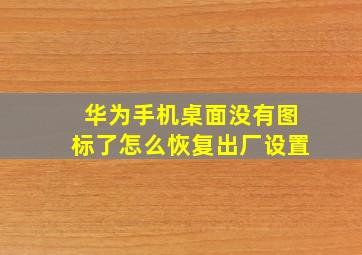 华为手机桌面没有图标了怎么恢复出厂设置